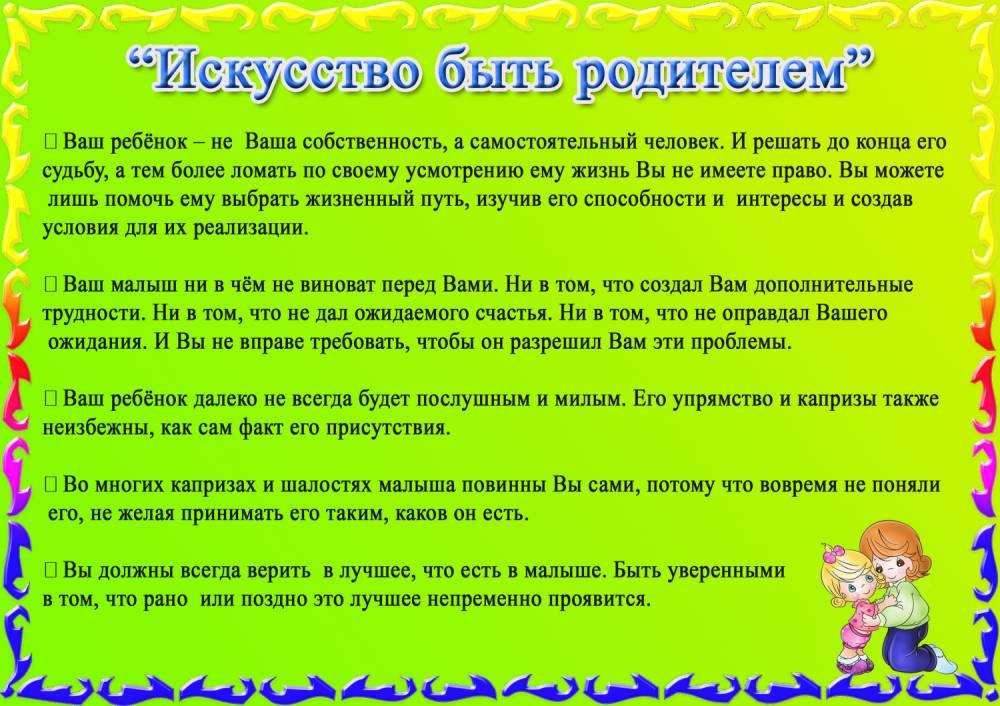 “Искусство быть родителем”

 Ваш ребёнок – не Ваша собственность, а самостоятельный человек. И решать до конца его судьбу, а тем более ломать по своему усмотрению ему жизнь Вы не имеете право. Вы можете лишь помочь ему выбрать жизненный путь, изучив его способности и интересы и создав условия для их реализации.

 Ваш малыш ни в чём не виноват перед Вами. Ни в том, что создал Вам дополнительные трудности. Ни в том, что не дал ожидаемого счастья. Ни в том, что не оправдал Вашего ожидания. И Вы не вправе требовать, чтобы он разрешил Вам эти проблемы.

 Ваш ребёнок далеко не всегда будет послушным и милым. Его упрямство и капризы также неизбежны, как сам факт его присутствия.

 Во многих капризах и шалостях малыша повинны Вы сами, потому что вовремя не поняли его, не желая принимать его таким, каков он есть.

 Вы должны всегда верить в лучшее, что есть в малыше. Быть уверенными в том, что рано или поздно это лучшее непременно проявится.